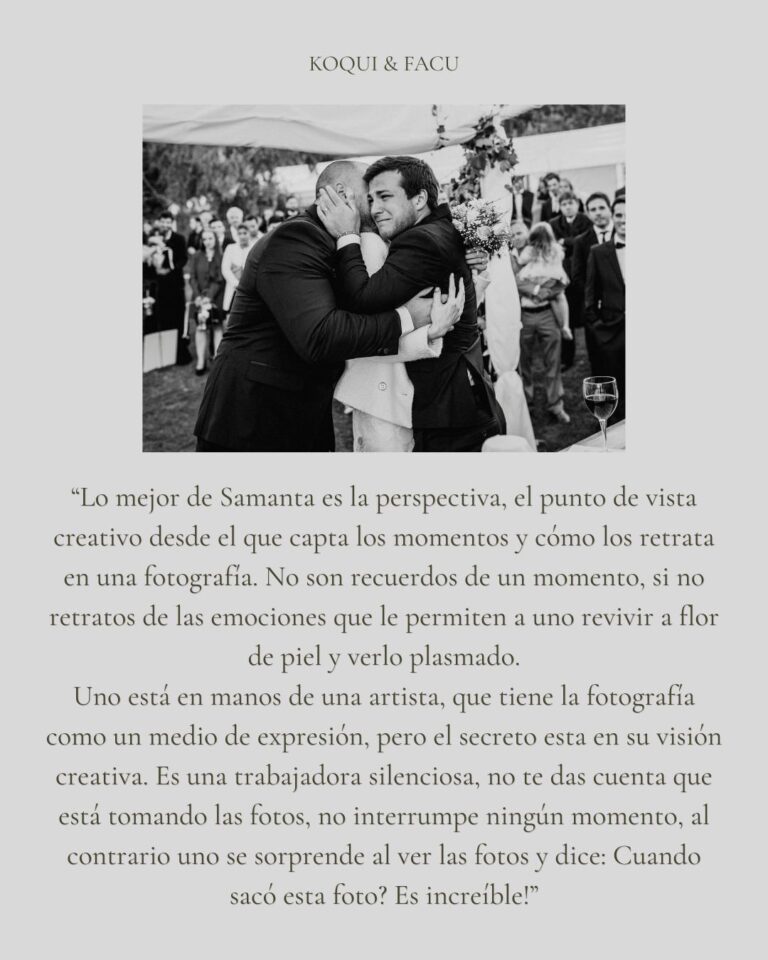 KOQUI & FACU

"Lo mejor de Samanta es la perspectiva, el punto de vista creativo desde el que capta los momentos y cómo los retrata en una fotografía. No son recuerdos de un momento, si no retratos de las emociones que le permiten a uno revivir a flor de piel y verlo plasmado.

Uno está en manos de una artista, que tiene la fotografía como un medio de expresión, pero el secreto esta en su visión creativa. Es una trabajadora silenciosa, no te das cuenta que está tomando las fotos, no interrumpe ningún momento, al contrario uno se sorprende al ver las fotos y dice: Cuando sacó esta foto? Es increíble!"